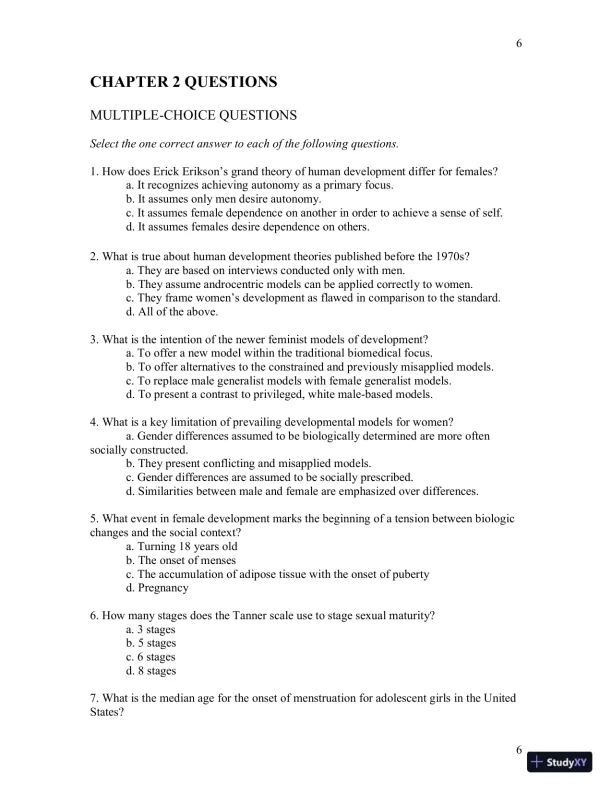 6

CHAPTER 2 QUESTIONS

MULTIPLE-CHOICE QUESTIONS

Select the one correct answer to each of the following questions.

1. How does Erick Erikson's grand theory of human development differ for females?
a. It recognizes achieving autonomy as a primary focus.
b. It assumes only men desire autonomy.
c. It assumes female dependence on another in order to achieve a sense of self.
d. It assumes females desire dependence on others.

2. What is true about human development theories published before the 1970s?
a. They are based on interviews conducted only with men.
b. They assume androcentric models can be applied correctly to women.
c. They frame women's development as flawed in comparison to the standard.
d. All of the above.

3. What is the intention of the newer feminist models of development?
a. To offer a new model within the traditional biomedical focus.
b. To offer alternatives to the constrained and previously misapplied models.
c. To replace male generalist models with female generalist models.
d. To present a contrast to privileged, white male-based models.

4. What is a key limitation of prevailing developmental models for women?
a. Gender differences assumed to be biologically determined are more often socially constructed.
b. They present conflicting and misapplied models.
c. Gender differences are assumed to be socially prescribed.
d. Similarities between male and female are emphasized over differences.

5. What event in female development marks the beginning of a tension between biologic changes and the social context?
a. Turning 18 years old
b. The onset of menses
c. The accumulation of adipose tissue with the onset of puberty
d. Pregnancy

6. How many stages does the Tanner scale use to stage sexual maturity?
a. 3 stages
b. 5 stages
c. 6 stages
d. 8 stages

7. What is the median age for the onset of menstruation for adolescent girls in the United States?

6
StudyXY